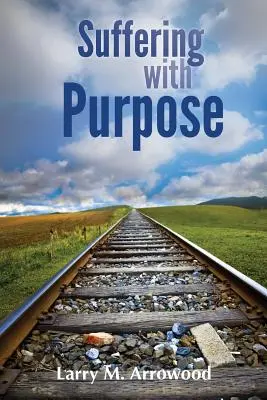 Suffering with Purpose

Larry M. Arrowood